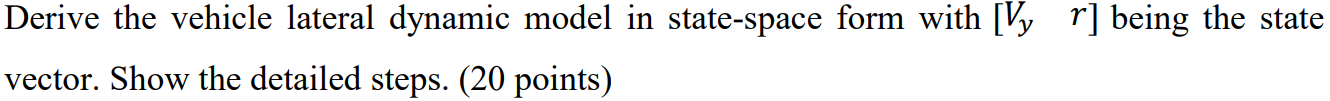 Derive the vehicle lateral dynamic model in state-space form with $[V_y \quad r]$ being the state vector. Show the detailed steps. (20 points)